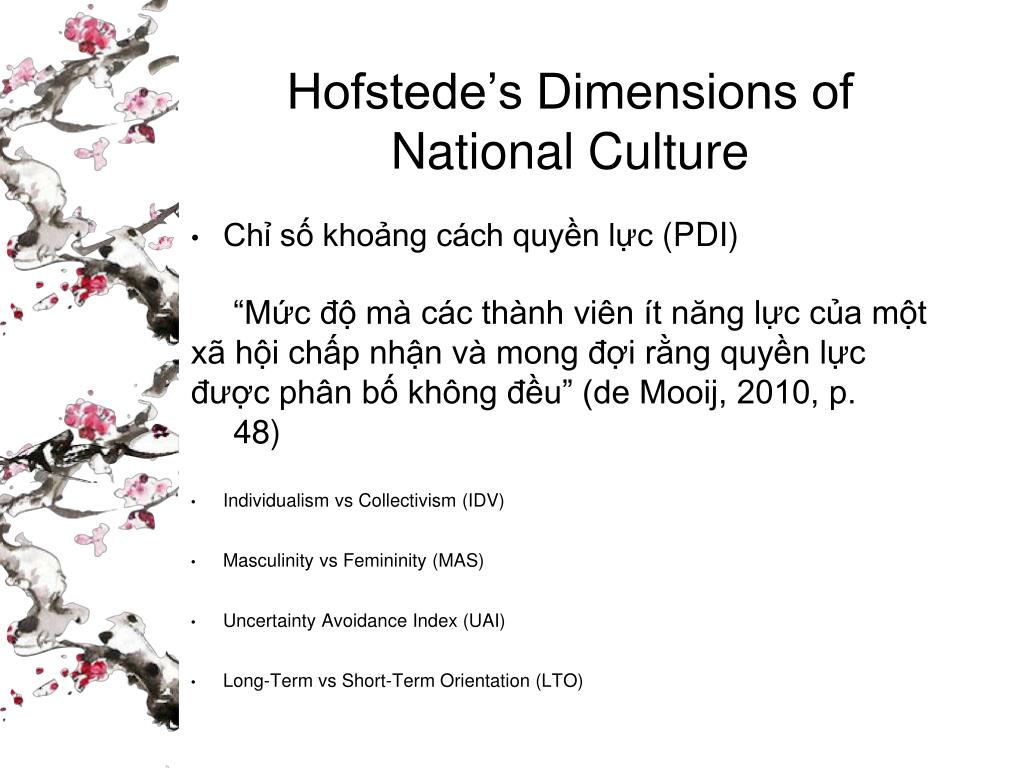 Hofstede’s Dimensions of National Culture

• Chỉ số khoảng cách quyền lực (PDI)

“Mức độ mà các thành viên ít năng lực của một xã hội chấp nhận và mong đợi rằng quyền lực được phân bố không đều” (de Mooij, 2010, p. 48)

• Individualism vs Collectivism (IDV)

• Masculinity vs Femininity (MAS)

• Uncertainty Avoidance Index (UAI)

• Long-Term vs Short-Term Orientation (LTO)